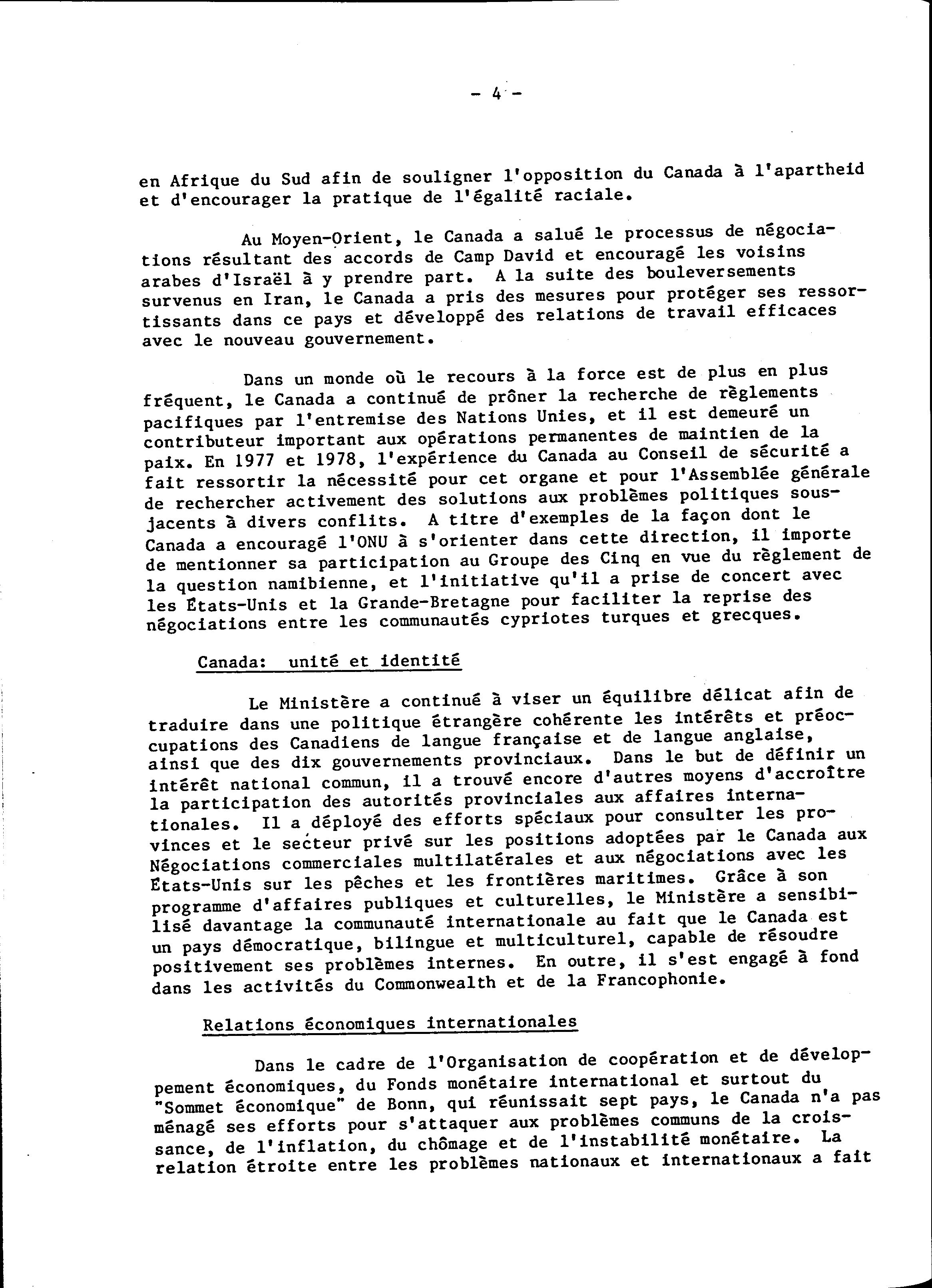 - 4 -

en Afrique du Sud afin de souligner l'opposition du Canada à l'apartheid et d'encourager la pratique de l'égalité raciale.

Au Moyen-Orient, le Canada a salué le processus de négociations résultant des accords de Camp David et encouragé les voisins arabes d'Israël à y prendre part. A la suite des bouleversements survenus en Iran, le Canada a pris des mesures pour protéger ses ressortissants dans ce pays et développé des relations de travail efficaces avec le nouveau gouvernement.

Dans un monde où le recours à la force est de plus en plus fréquent, le Canada a continué de prôner la recherche de règlements pacifiques par l'entremise des Nations Unies, et il est demeuré un contributeur important aux opérations permanentes de maintien de la paix. En 1977 et 1978, l'expérience du Canada au Conseil de sécurité a fait ressortir la nécessité pour cet organe et pour l'Assemblée générale de rechercher activement des solutions aux problèmes politiques sous-jacents à divers conflits. A titre d'exemples de la façon dont le Canada a encouragé l'ONU à s'orienter dans cette direction, il importe de mentionner sa participation au Groupe des Cinq en vue du règlement de la question namibienne, et l'initiative qu'il a prise de concert avec les États-Unis et la Grande-Bretagne pour faciliter la reprise des négociations entre les communautés cypriotes turques et grecques.

Canada: unité et identité

Le Ministère a continué à viser un équilibre délicat afin de traduire dans une politique étrangère cohérente les intérêts et préoccupations des Canadiens de langue française et de langue anglaise, ainsi que des dix gouvernements provinciaux. Dans le but de définir un intérêt national commun, il a trouvé encore d'autres moyens d'accroître la participation des autorités provinciales aux affaires internationales. Il a déployé des efforts spéciaux pour consulter les provinces et le secteur privé sur les positions adoptées par le Canada aux Négociations commerciales multilatérales et aux négociations avec les États-Unis sur les pêches et les frontières maritimes. Grâce à son programme d'affaires publiques et culturelles, le Ministère a sensibilisé davantage la communauté internationale au fait que le Canada est un pays démocratique, bilingue et multiculturel, capable de résoudre positivement ses problèmes internes. En outre, il s'est engagé à fond dans les activités du Commonwealth et de la Francophonie.

Relations économiques internationales

Dans le cadre de l'Organisation de coopération et de développement économiques, du Fonds monétaire international et surtout du "Sommet économique" de Bonn, qui réunissait sept pays, le Canada n'a pas ménagé ses efforts pour s'attaquer aux problèmes communs de la croissance, de l'inflation, du chômage et de l'instabilité monétaire. La relation étroite entre les problèmes nationaux et internationaux a fait